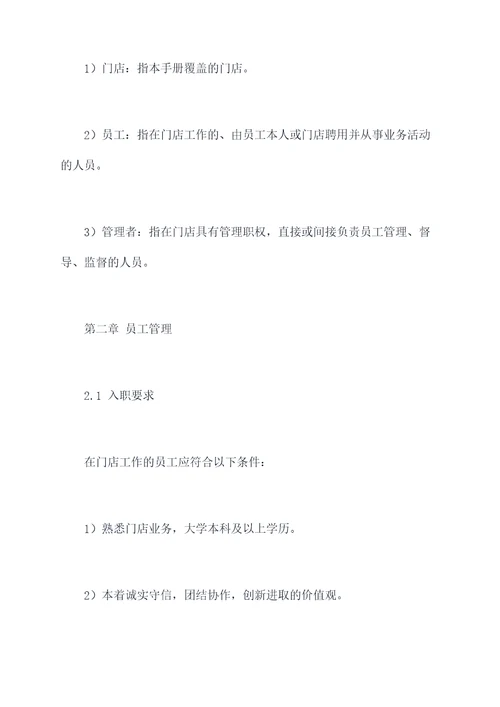 1）门店：指本手册覆盖的门店。

2）员工：指在门店工作的、由员工本人或门店聘用并从事业务活动的人员。

3）管理者：指在门店具有管理职权，直接或间接负责员工管理、督导、监督的人员。

第二章 员工管理

2.1 入职要求

在门店工作的员工应符合以下条件：

1）熟悉门店业务，大学本科及以上学历。

2）本着诚实守信，团结协作，创新进取的价值观。